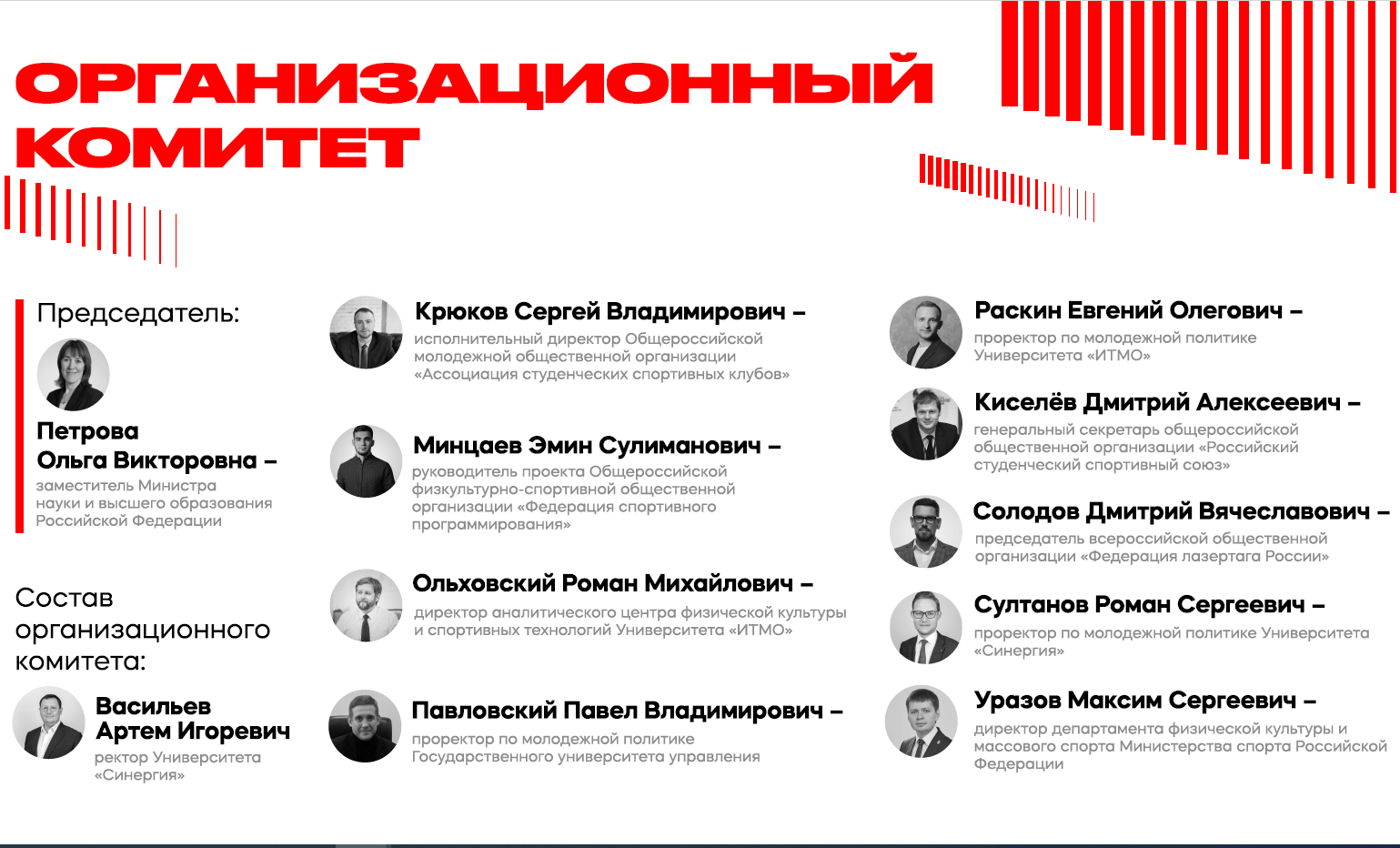 ОРГАНИЗАЦИОННЫЙ КОМИТЕТ

Председатель:

Петрова Ольга Викторовна –

заместитель Министра науки и высшего образования Российской Федерации

Состав организационного комитета:

Васильев Артем Игоревич

ректор Университета «Синергия»

Крюков Сергей Владимирович –

исполнительный директор Общероссийской молодежной общественной организации «Ассоциация студенческих спортивных клубов»

Минцаев Эмин Сулиманович –

руководитель проекта Общероссийской физкультурно-спортивной общественной организации «Федерация спортивного программирования»

Ольховский Роман Михайлович –

директор аналитического центра физической культуры и спортивных технологий Университета «ИТМО»

Павловский Павел Владимирович –

проректор по молодежной политике Государственного университета управления

Раскин Евгений Олегович –

проректор по молодежной политике Университета «ИТМО»

Киселёв Дмитрий Алексеевич –

генеральный секретарь общероссийской общественной организации «Российский студенческий спортивный союз»

Солодов Дмитрий Вячеславович –

председатель всероссийской общественной организации «Федерация лазертага России»

Султанов Роман Сергеевич –

проректор по молодежной политике Университета «Синергия»

Уразов Максим Сергеевич –

директор департамента физической культуры и массового спорта Министерства спорта Российской Федерации